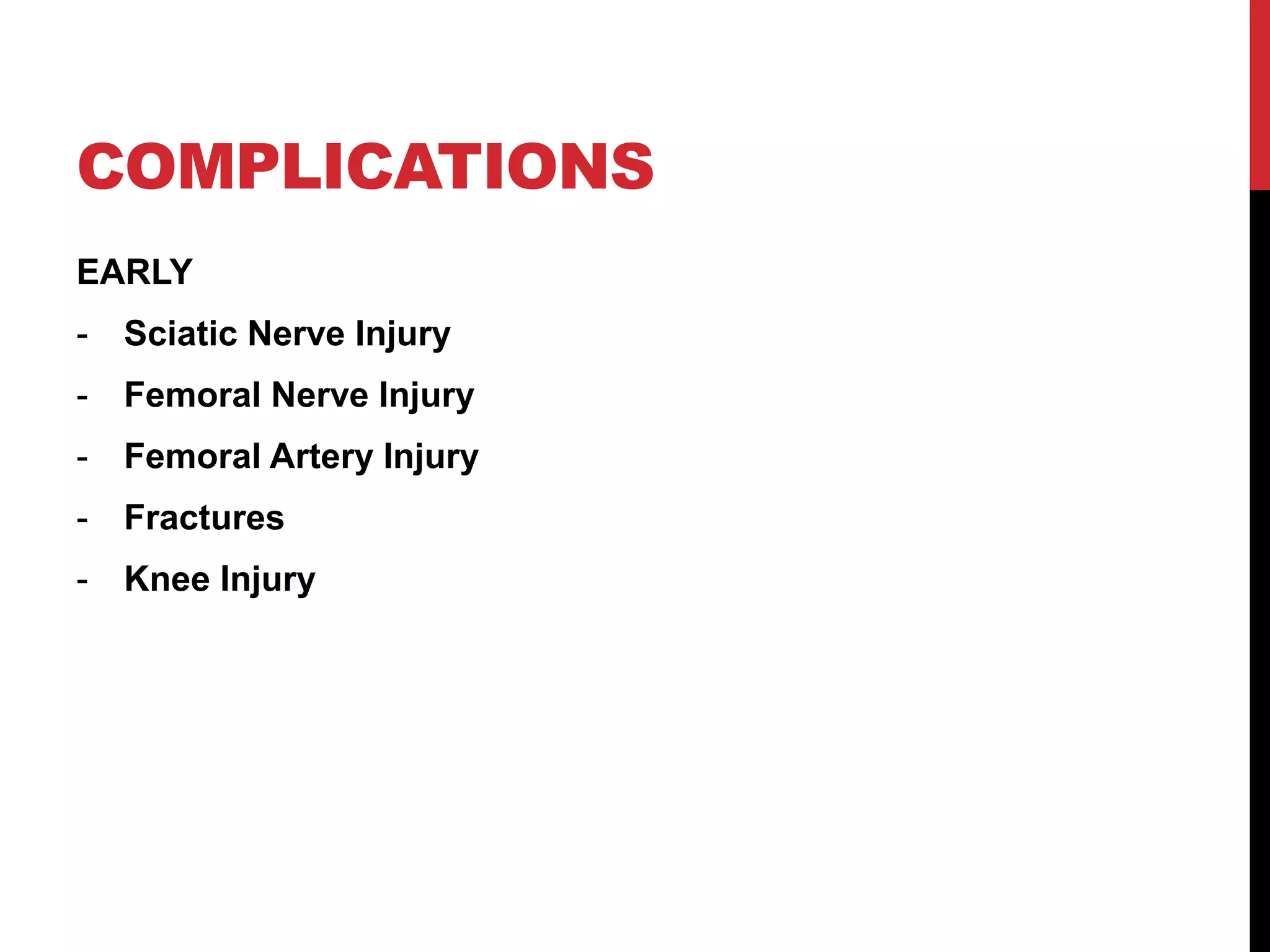 COMPLICATIONS

EARLY

- Sciatic Nerve Injury
- Femoral Nerve Injury
- Femoral Artery Injury
- Fractures
- Knee Injury